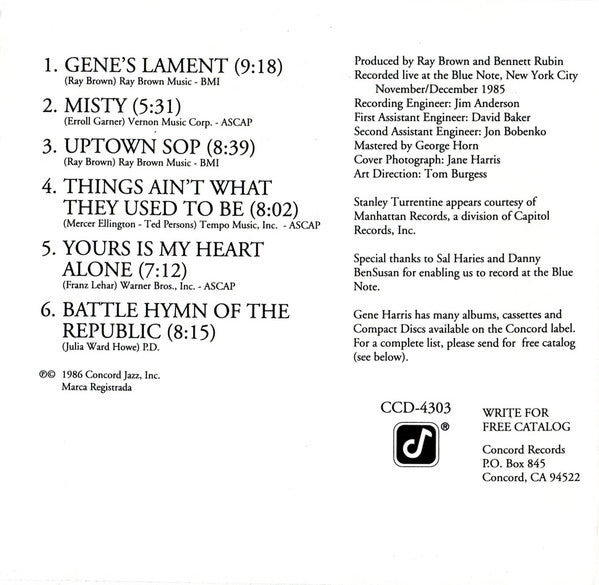 1. GENE'S LAMENT (9:18)
(Ray Brown) Ray Brown Music - BMI

2. MISTY (5:31)
(Erroll Garner) Vernon Music Corp. - ASCAP

3. UPTOWN SOP (8:39)
(Ray Brown) Ray Brown Music - BMI

4. THINGS AIN'T WHAT THEY USED TO BE (8:02)
(Mercer Ellington - Ted Persons) Tempo Music, Inc. - ASCAP

5. YOURS IS MY HEART ALONE (7:12)
(Franz Lehar) Warner Bros., Inc. - ASCAP

6. BATTLE HYMN OF THE REPUBLIC (8:15)
(Julia Ward Howe) P.D.

℗© 1986 Concord Jazz, Inc.
Marca Registrada

Produced by Ray Brown and Bennett Rubin
Recorded live at the Blue Note, New York City November/December 1985
Recording Engineer: Jim Anderson
First Assistant Engineer: David Baker
Second Assistant Engineer: Jon Bobenko
Mastered by George Horn
Cover Photograph: Jane Harris
Art Direction: Tom Burgess

Stanley Turrentine appears courtesy of Manhattan Records, a division of Capitol Records, Inc.

Special thanks to Sal Haries and Danny BenSusan for enabling us to record at the Blue Note.

Gene Harris has many albums, cassettes and Compact Discs available on the Concord label. For a complete list, please send for free catalog (see below).

CCD-4303

®

WRITE FOR
FREE CATALOG

Concord Records
P.O. Box 845
Concord, CA 94522